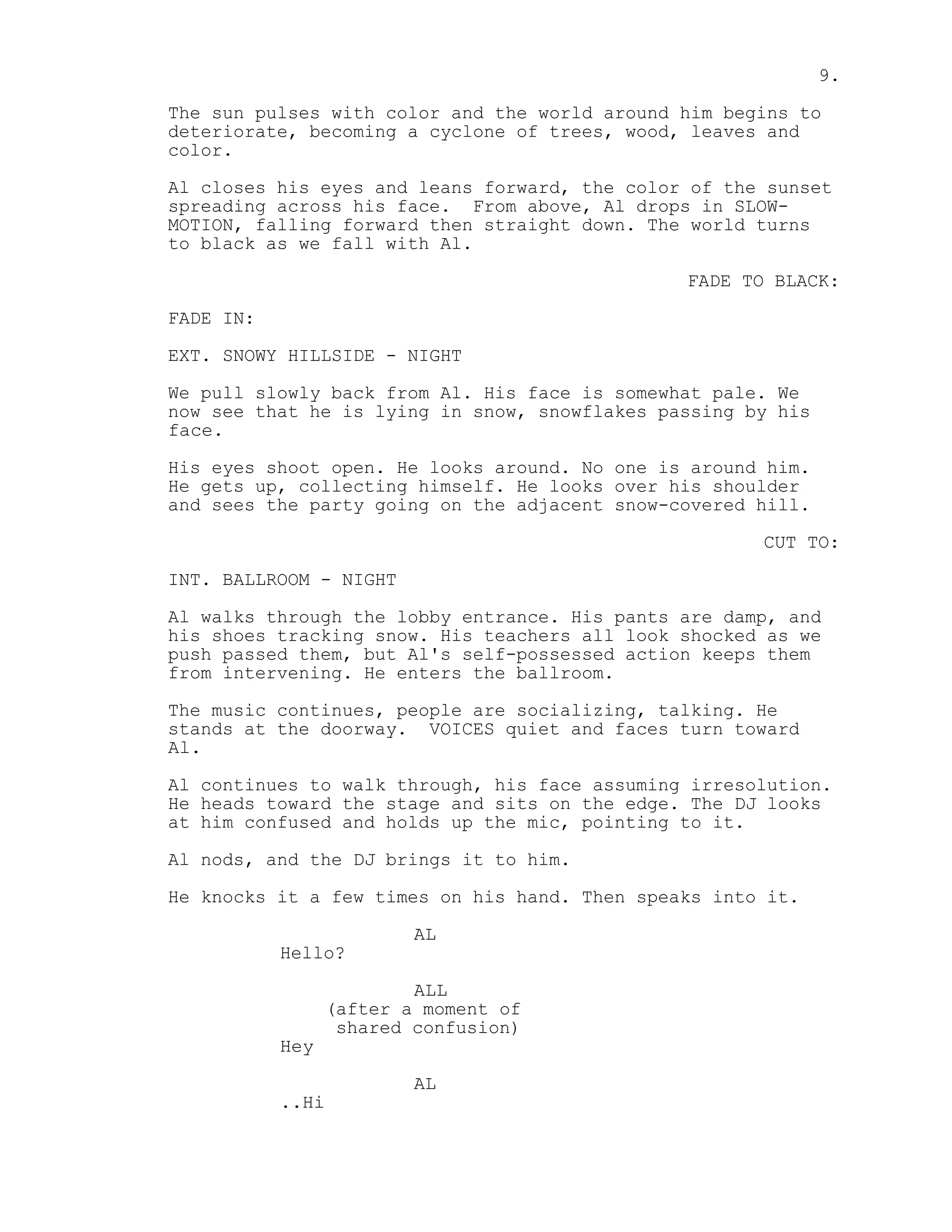 9.

The sun pulses with color and the world around him begins to deteriorate, becoming a cyclone of trees, wood, leaves and color.

Al closes his eyes and leans forward, the color of the sunset spreading across his face. From above, Al drops in SLOW-MOTION, falling forward then straight down. The world turns to black as we fall with Al.

FADE TO BLACK:

FADE IN:

EXT. SNOWY HILLSIDE - NIGHT

We pull slowly back from Al. His face is somewhat pale. We now see that he is lying in snow, snowflakes passing by his face.

His eyes shoot open. He looks around. No one is around him. He gets up, collecting himself. He looks over his shoulder and sees the party going on the adjacent snow-covered hill.

CUT TO:

INT. BALLROOM - NIGHT

Al walks through the lobby entrance. His pants are damp, and his shoes tracking snow. His teachers all look shocked as we push passed them, but Al's self-possessed action keeps them from intervening. He enters the ballroom.

The music continues, people are socializing, talking. He stands at the doorway. VOICES quiet and faces turn toward Al.

Al continues to walk through, his face assuming irresolution. He heads toward the stage and sits on the edge. The DJ looks at him confused and holds up the mic, pointing to it.

Al nods, and the DJ brings it to him.

He knocks it a few times on his hand. Then speaks into it.

AL
Hello?

ALL
(after a moment of shared confusion)
Hey

AL
..Hi